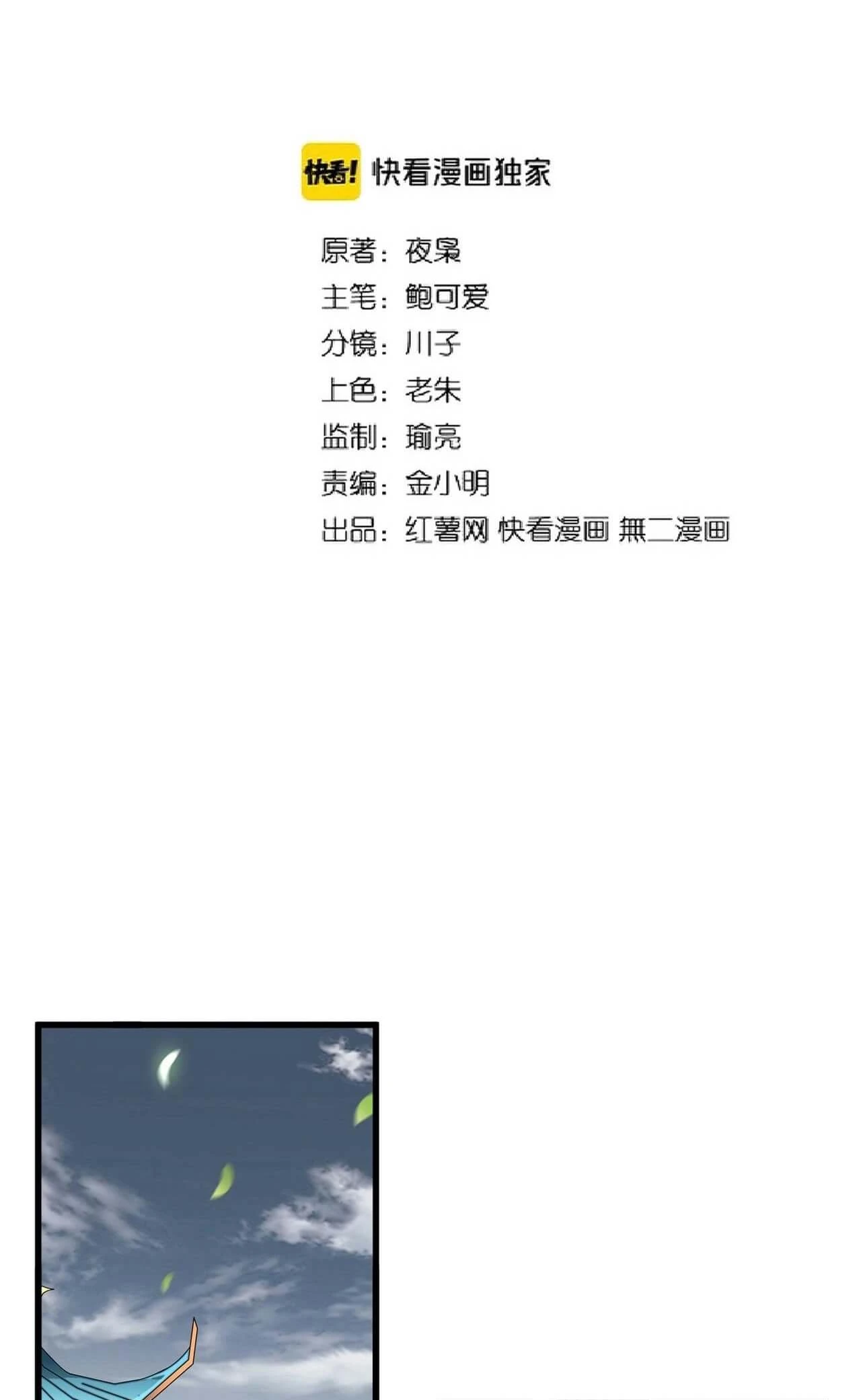 快看! 快看漫画独家

原著：夜枭
主笔：鲍可爱
分镜：川子
上色：老朱
监制：瑜亮
责编：金小明
出品：红薯网 快看漫画 無二漫画